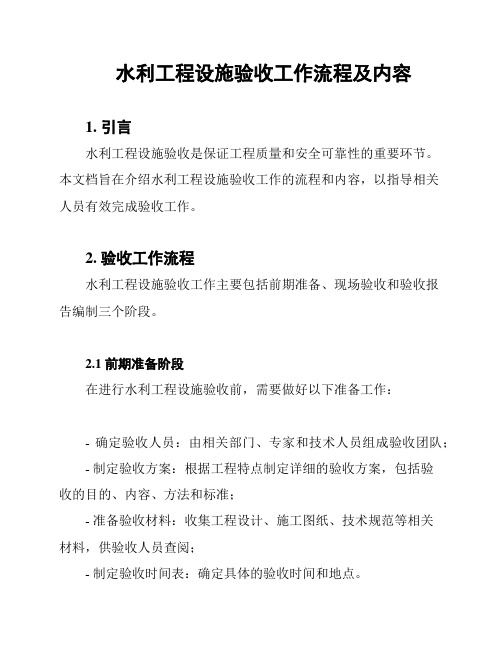 水利工程设施验收工作流程及内容

1. 引言

水利工程设施验收是保证工程质量和安全可靠性的重要环节。本文档旨在介绍水利工程设施验收工作的流程和内容，以指导相关人员有效完成验收工作。

2. 验收工作流程

水利工程设施验收工作主要包括前期准备、现场验收和验收报告编制三个阶段。

2.1 前期准备阶段

在进行水利工程设施验收前，需要做好以下准备工作：

- 确定验收人员：由相关部门、专家和技术人员组成验收团队；

- 制定验收方案：根据工程特点制定详细的验收方案，包括验收的目的、内容、方法和标准；

- 准备验收材料：收集工程设计、施工图纸、技术规范等相关材料，供验收人员查阅；

- 制定验收时间表：确定具体的验收时间和地点。